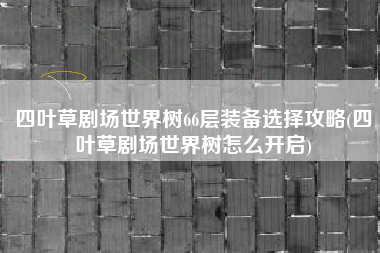 四叶草剧场世界树66层装备选择攻略(四叶草剧场世界树怎么开启)